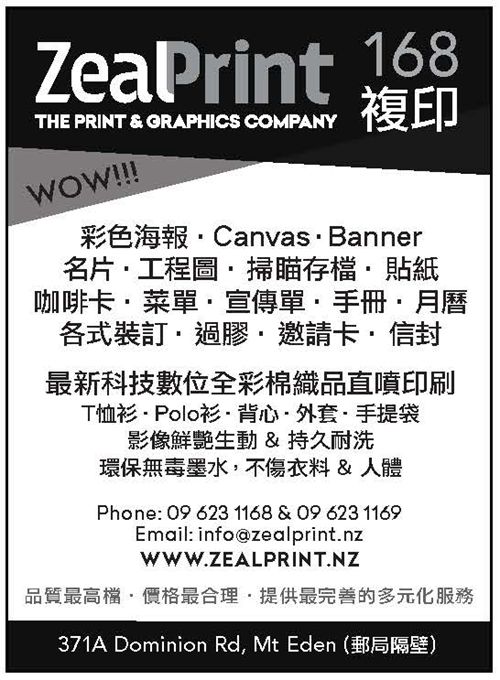 ZealPrint
THE PRINT & GRAPHICS COMPANY

168
複印

WOW!!!

彩色海報 · Canvas · Banner
名片 · 工程圖 · 掃瞄存檔 · 貼紙
咖啡卡 · 菜單 · 宣傳單 · 手冊 · 月曆
各式裝訂 · 過膠 · 邀請卡 · 信封

最新科技數位全彩棉織品直噴印刷
T恤衫 · Polo衫 · 背心 · 外套 · 手提袋
影像鮮艷生動 & 持久耐洗
環保無毒墨水，不傷衣料 & 人體

Phone: 09 623 1168 & 09 623 1169
Email: info@zealprint.nz
WWW.ZEALPRINT.NZ

品質最高檔 · 價格最合理 · 提供最完善的多元化服務

371A Dominion Rd, Mt Eden (郵局隔壁)